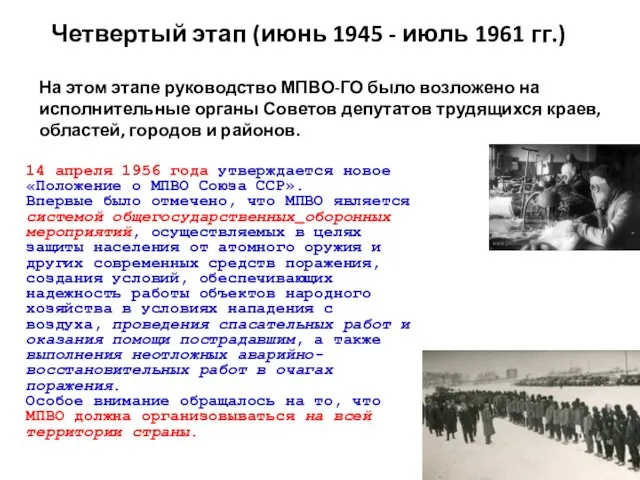 Четвертый этап (июнь 1945 - июль 1961 гг.)

На этом этапе руководство МПВО-ГО было возложено на исполнительные органы Советов депутатов трудящихся краев, областей, городов и районов.

14 апреля 1956 года утверждается новое «Положение о МПВО Союза ССР». Впервые было отмечено, что МПВО является системой общегосударственных_оборонных мероприятий, осуществляемых в целях защиты населения от атомного оружия и других современных средств поражения, создания условий, обеспечивающих надежность работы объектов народного хозяйства в условиях нападения с воздуха, проведения спасательных работ и оказания помощи пострадавшим, а также выполнения неотложных аварийно-восстановительных работ в очагах поражения.
Особое внимание обращалось на то, что МПВО должна организовываться на всей территории страны.